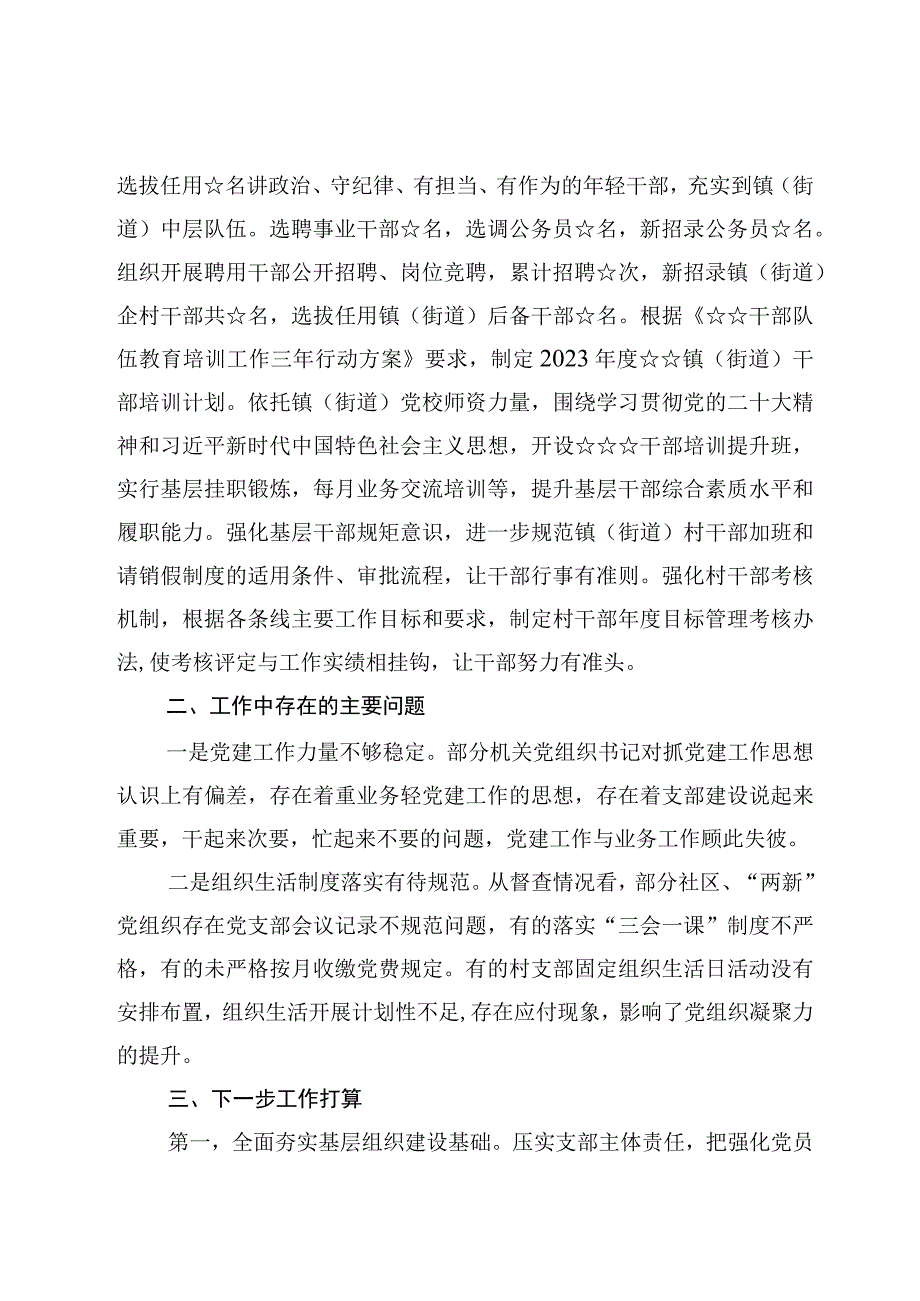 选拔任用☆名讲政治、守纪律、有担当、有作为的年轻干部，充实到镇（街道）中层队伍。选聘事业干部☆名，选调公务员☆名，新招录公务员☆名。组织开展聘用干部公开招聘、岗位竞聘，累计招聘☆次，新招录镇（街道）企村干部共☆名，选拔任用镇（街道）后备干部☆名。根据《☆☆干部队伍教育培训工作三年行动方案》要求，制定2023年度☆☆镇（街道）干部培训计划。依托镇（街道）党校师资力量，围绕学习贯彻党的二十大精神和习近平新时代中国特色社会主义思想，开设☆☆☆干部培训提升班，实行基层挂职锻炼，每月业务交流培训等，提升基层干部综合素质水平和履职能力。强化基层干部规矩意识，进一步规范镇（街道）村干部加班和请销假制度的适用条件、审批流程，让干部行事有准则。强化村干部考核机制，根据各条线主要工作目标和要求，制定村干部年度目标管理考核办法，使考核评定与工作实绩相挂钩，让干部努力有准头。

二、工作中存在的主要问题

一是党建工作力量不够稳定。部分机关党组织书记对抓党建工作思想认识上有偏差，存在着重业务轻党建工作的思想，存在着支部建设说起来重要，干起来次要，忙起来不要的问题，党建工作与业务工作顾此失彼。

二是组织生活制度落实有待规范。从督查情况看，部分社区、“两新”党组织存在党支部会议记录不规范问题，有的落实“三会一课”制度不严格，有的未严格按月收缴党费规定。有的村支部固定组织生活日活动没有安排布置，组织生活开展计划性不足，存在应付现象，影响了党组织凝聚力的提升。

三、下一步工作打算

第一，全面夯实基层组织建设基础。压实支部主体责任，把强化党员